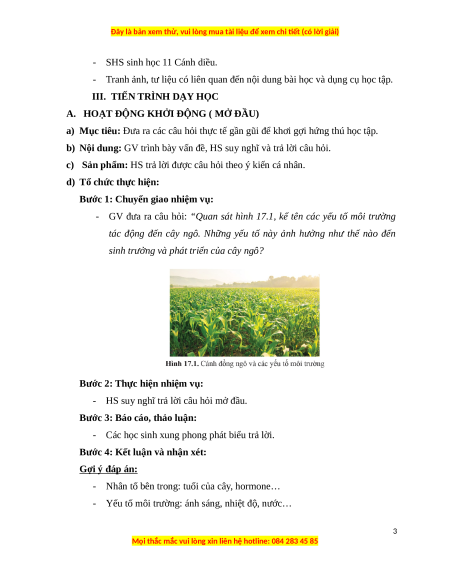 Đây là bản xem thử, vui lòng mua tài liệu để xem chi tiết (có lời giải)

- SHS sinh học 11 Cánh diều.

- Tranh ảnh, tư liệu có liên quan đến nội dung bài học và dụng cụ học tập.

III. TIẾN TRÌNH DẠY HỌC

A. HOẠT ĐỘNG KHỞI ĐỘNG ( MỞ ĐẦU)

a) Mục tiêu: Đưa ra các câu hỏi thực tế gần gũi để khơi gợi hứng thú học tập.

b) Nội dung: GV trình bày vấn đề, HS suy nghĩ và trả lời câu hỏi.

c) Sản phẩm: HS trả lời được câu hỏi theo ý kiến cá nhân.

d) Tổ chức thực hiện:

Bước 1: Chuyển giao nhiệm vụ:

- GV đưa ra câu hỏi: "Quan sát hình 17.1, kể tên các yếu tố môi trường tác động đến cây ngô. Những yếu tố này ảnh hưởng như thế nào đến sinh trưởng và phát triển của cây ngô?

Hình 17.1. Cánh đồng ngô và các yếu tố môi trường

Bước 2: Thực hiện nhiệm vụ:

- HS suy nghĩ trả lời câu hỏi mở đầu.

Bước 3: Báo cáo, thảo luận:

- Các học sinh xung phong phát biểu trả lời.

Bước 4: Kết luận và nhận xét:

Gợi ý đáp án:

- Nhân tố bên trong: tuổi của cây, hormone…

- Yếu tố môi trường: ánh sáng, nhiệt độ, nước…

3

Mọi thắc mắc vui lòng xin liên hệ hotline: 084 283 45 85